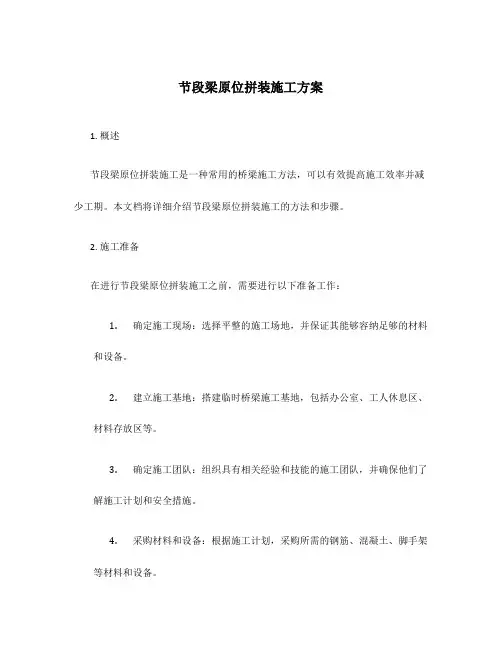 节段梁原位拼装施工方案

1. 概述

节段梁原位拼装施工是一种常用的桥梁施工方法，可以有效提高施工效率并减少工期。本文档将详细介绍节段梁原位拼装施工的方法和步骤。

2. 施工准备

在进行节段梁原位拼装施工之前，需要进行以下准备工作：

1. 确定施工现场：选择平整的施工场地，并保证其能够容纳足够的材料和设备。

2. 建立施工基地：搭建临时桥梁施工基地，包括办公室、工人休息区、材料存放区等。

3. 确定施工团队：组织具有相关经验和技能的施工团队，并确保他们了解施工计划和安全措施。

4. 采购材料和设备：根据施工计划，采购所需的钢筋、混凝土、脚手架等材料和设备。